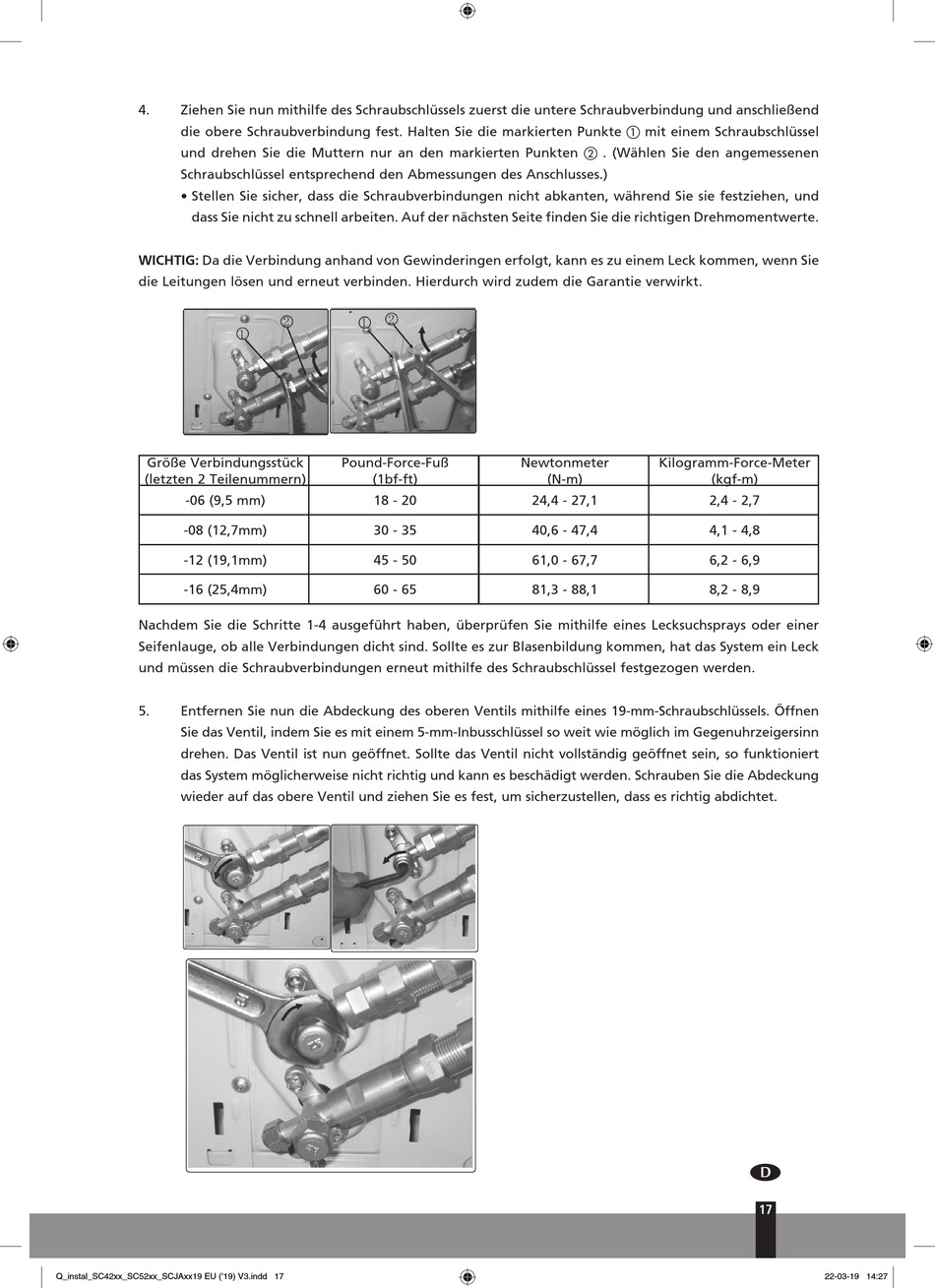 4. Ziehen Sie nun mithilfe des Schraubschlüssels zuerst die untere Schraubverbindung und anschließend die obere Schraubverbindung fest. Halten Sie die markierten Punkte ① mit einem Schraubschlüssel und drehen Sie die Muttern nur an den markierten Punkten ② . (Wählen Sie den angemessenen Schraubschlüssel entsprechend den Abmessungen des Anschlusses.)
• Stellen Sie sicher, dass die Schraubverbindungen nicht abkanten, während Sie sie festziehen, und dass Sie nicht zu schnell arbeiten. Auf der nächsten Seite finden Sie die richtigen Drehmomentwerte.

WICHTIG: Da die Verbindung anhand von Gewinderingen erfolgt, kann es zu einem Leck kommen, wenn Sie die Leitungen lösen und erneut verbinden. Hierdurch wird zudem die Garantie verwirkt.

① ② ① ②

| Größe Verbindungsstück (letzten 2 Teilenummern) | Pound-Force-Fuß (1bf-ft) | Newtonmeter (N-m) | Kilogramm-Force-Meter (kgf-m) |
|---|---|---|---|
| -06 (9,5 mm) | 18 - 20 | 24,4 - 27,1 | 2,4 - 2,7 |
| -08 (12,7mm) | 30 - 35 | 40,6 - 47,4 | 4,1 - 4,8 |
| -12 (19,1mm) | 45 - 50 | 61,0 - 67,7 | 6,2 - 6,9 |
| -16 (25,4mm) | 60 - 65 | 81,3 - 88,1 | 8,2 - 8,9 |

Nachdem Sie die Schritte 1-4 ausgeführt haben, überprüfen Sie mithilfe eines Lecksuchsprays oder einer Seifenlauge, ob alle Verbindungen dicht sind. Sollte es zur Blasenbildung kommen, hat das System ein Leck und müssen die Schraubverbindungen erneut mithilfe des Schraubschlüssel festgezogen werden.

5. Entfernen Sie nun die Abdeckung des oberen Ventils mithilfe eines 19-mm-Schraubschlüssels. Öffnen Sie das Ventil, indem Sie es mit einem 5-mm-Inbusschlüssel so weit wie möglich im Gegenuhrzeigersinn drehen. Das Ventil ist nun geöffnet. Sollte das Ventil nicht vollständig geöffnet sein, so funktioniert das System möglicherweise nicht richtig und kann es beschädigt werden. Schrauben Sie die Abdeckung wieder auf das obere Ventil und ziehen Sie es fest, um sicherzustellen, dass es richtig abdichtet.

D

17

Q_instal_SC42xx_SC52xx_SCJAxx19 EU ('19) V3.indd 17 22-03-19 14:27